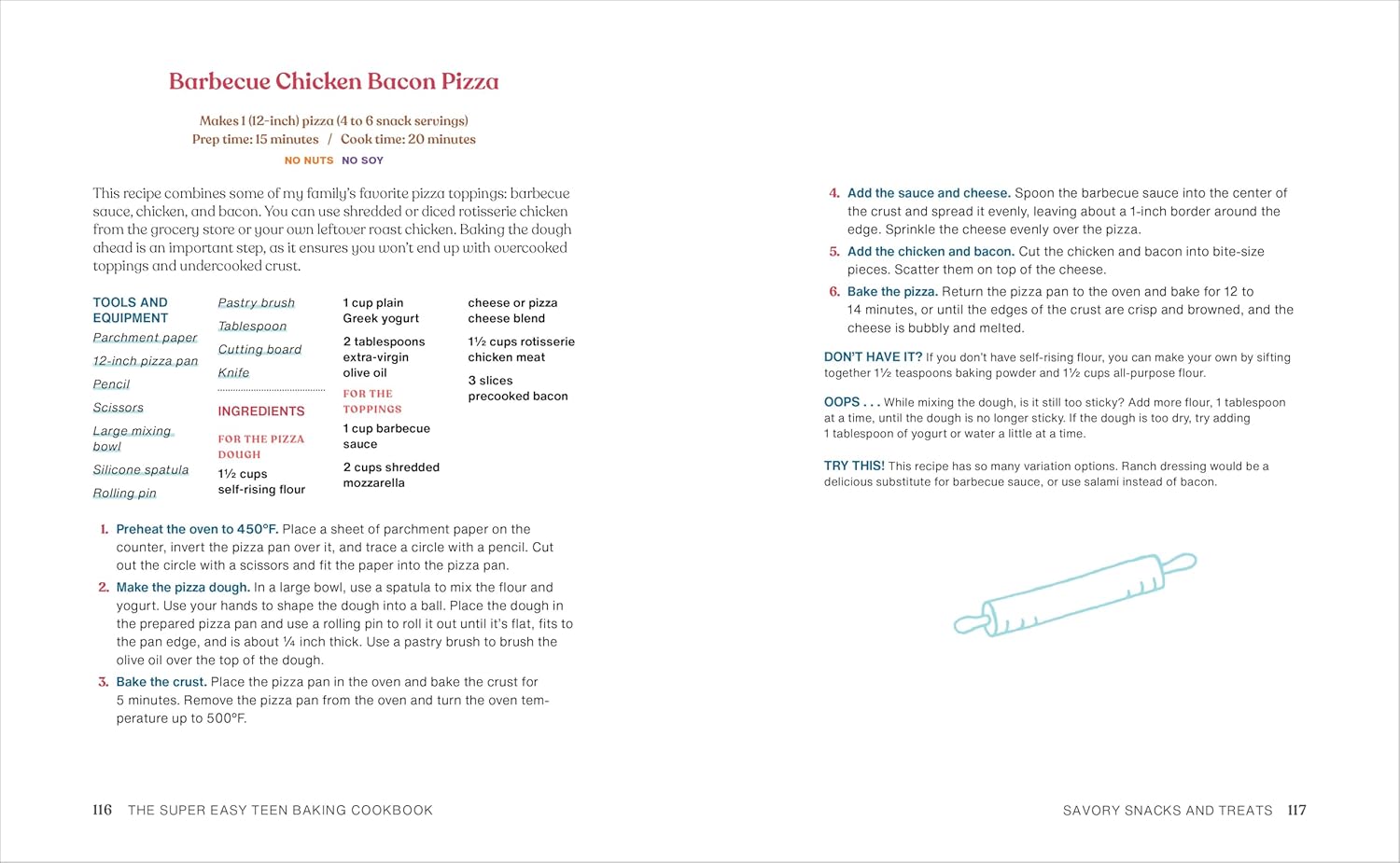 Barbecue Chicken Bacon Pizza

Makes 1 (12-inch) pizza (4 to 6 snack servings)
Prep time: 15 minutes / Cook time: 20 minutes

NO NUTS NO SOY

This recipe combines some of my family's favorite pizza toppings: barbecue sauce, chicken, and bacon. You can use shredded or diced rotisserie chicken from the grocery store or your own leftover roast chicken. Baking the dough ahead is an important step, as it ensures you won't end up with overcooked toppings and undercooked crust.

TOOLS AND EQUIPMENT
Parchment paper
12-inch pizza pan
Pencil
Scissors
Large mixing bowl
Silicone spatula
Rolling pin
Pastry brush
Tablespoon
Cutting board
Knife

INGREDIENTS
FOR THE PIZZA DOUGH
1½ cups self-rising flour
1 cup plain Greek yogurt
2 tablespoons extra-virgin olive oil

FOR THE TOPPINGS
1 cup barbecue sauce
2 cups shredded mozzarella cheese or pizza cheese blend
1½ cups rotisserie chicken meat
3 slices precooked bacon

1. Preheat the oven to 450°F. Place a sheet of parchment paper on the counter, invert the pizza pan over it, and trace a circle with a pencil. Cut out the circle with a scissors and fit the paper into the pizza pan.
2. Make the pizza dough. In a large bowl, use a spatula to mix the flour and yogurt. Use your hands to shape the dough into a ball. Place the dough in the prepared pizza pan and use a rolling pin to roll it out until it's flat, fits to the pan edge, and is about ¼ inch thick. Use a pastry brush to brush the olive oil over the top of the dough.
3. Bake the crust. Place the pizza pan in the oven and bake the crust for 5 minutes. Remove the pizza pan from the oven and turn the oven temperature up to 500°F.

116 THE SUPER EASY TEEN BAKING COOKBOOK

4. Add the sauce and cheese. Spoon the barbecue sauce into the center of the crust and spread it evenly, leaving about a 1-inch border around the edge. Sprinkle the cheese evenly over the pizza.
5. Add the chicken and bacon. Cut the chicken and bacon into bite-size pieces. Scatter them on top of the cheese.
6. Bake the pizza. Return the pizza pan to the oven and bake for 12 to 14 minutes, or until the edges of the crust are crisp and browned, and the cheese is bubbly and melted.

DON'T HAVE IT? If you don't have self-rising flour, you can make your own by sifting together 1½ teaspoons baking powder and 1½ cups all-purpose flour.

OOPS . . . While mixing the dough, is it still too sticky? Add more flour, 1 tablespoon at a time, until the dough is no longer sticky. If the dough is too dry, try adding 1 tablespoon of yogurt or water a little at a time.

TRY THIS! This recipe has so many variation options. Ranch dressing would be a delicious substitute for barbecue sauce, or use salami instead of bacon.

SAVORY SNACKS AND TREATS 117